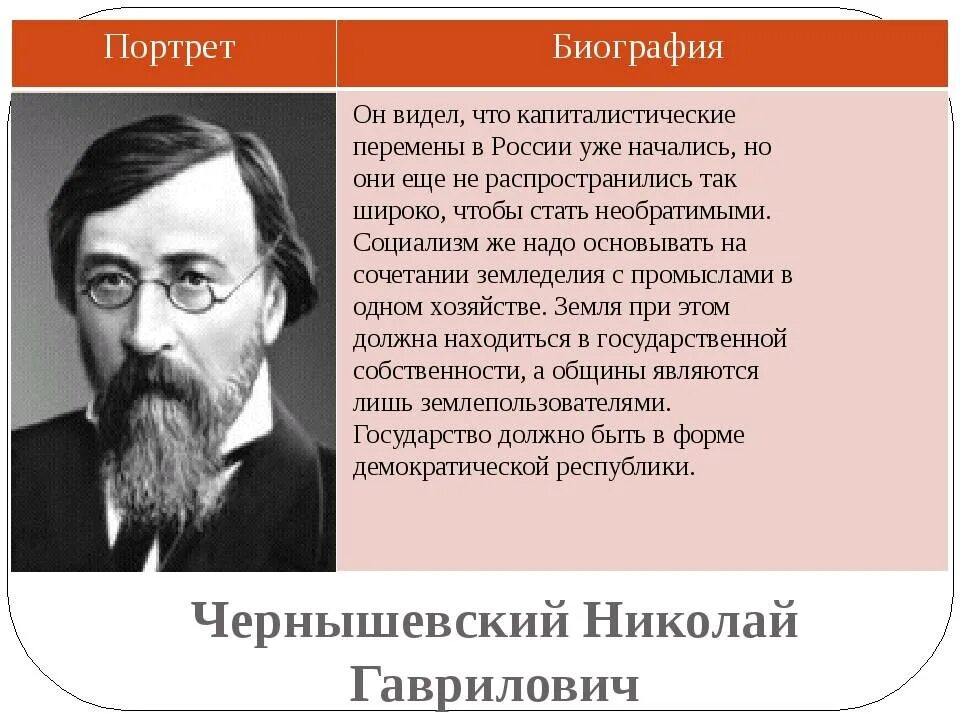 | Портрет | Биография |
|---|---|
| | Он видел, что капиталистические перемены в России уже начались, но они еще не распространились так широко, чтобы стать необратимыми. Социализм же надо основывать на сочетании земледелия с промыслами в одном хозяйстве. Земля при этом должна находиться в государственной собственности, а общины являются лишь землепользователями. Государство должно быть в форме демократической республики. |

Чернышевский Николай Гаврилович